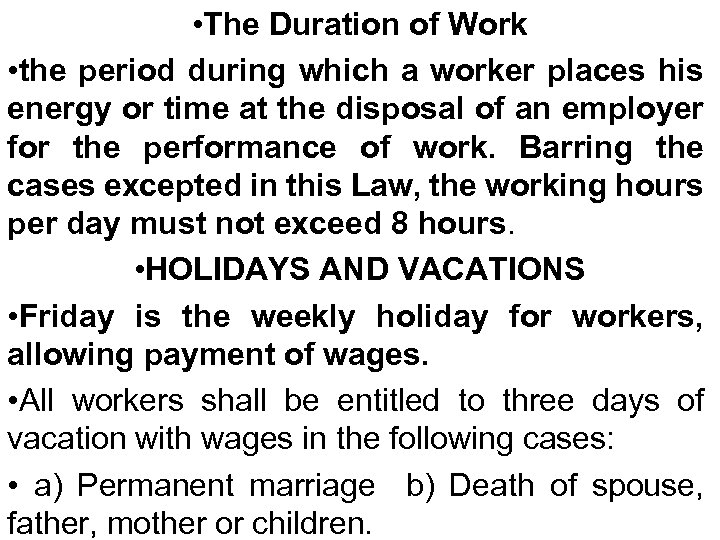 •The Duration of Work

•the period during which a worker places his energy or time at the disposal of an employer for the performance of work. Barring the cases excepted in this Law, the working hours per day must not exceed 8 hours.

•HOLIDAYS AND VACATIONS

•Friday is the weekly holiday for workers, allowing payment of wages.

•All workers shall be entitled to three days of vacation with wages in the following cases:

• a) Permanent marriage b) Death of spouse, father, mother or children.